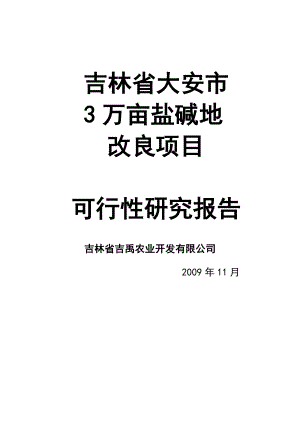 吉林省大安市
3 万亩盐碱地
改良项目

可行性研究报告

吉林省吉禹农业开发有限公司

2009 年 11 月